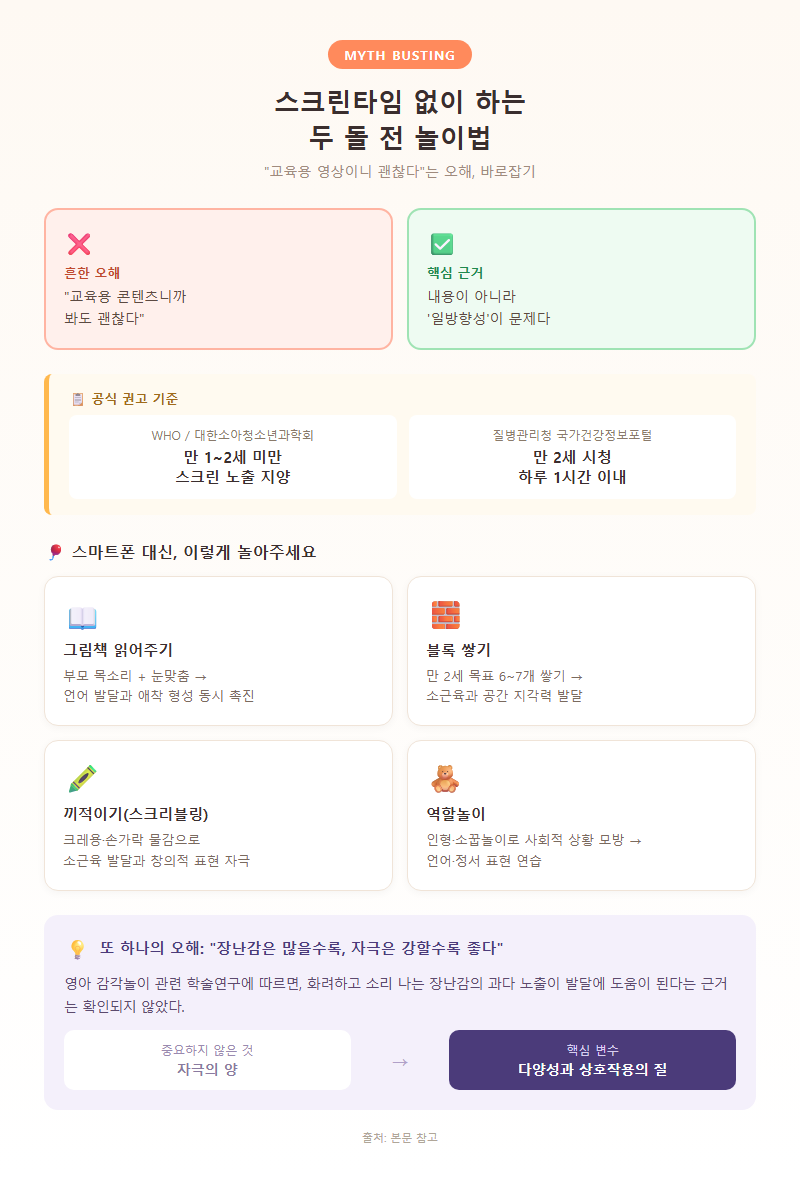 MYTH BUSTING

스크린타임 없이 하는
두 돌 전 놀이법

"교육용 영상이니 괜찮다"는 오해, 바로잡기

흔한 오해
"교육용 콘텐츠니까
봐도 괜찮다"

핵심 근거
내용이 아니라
'일방향성'이 문제다

공식 권고 기준

WHO / 대한소아청소년과학회
만 1~2세 미만
스크린 노출 지양

질병관리청 국가건강정보포털
만 2세 시청
하루 1시간 이내

스마트폰 대신, 이렇게 놀아주세요

그림책 읽어주기
부모 목소리 + 눈맞춤 →
언어 발달과 애착 형성 동시 촉진

블록 쌓기
만 2세 목표 6~7개 쌓기 →
소근육과 공간 지각력 발달

끼적이기(스크리블링)
크레용·손가락 물감으로
소근육 발달과 창의적 표현 자극

역할놀이
인형·소꿉놀이로 사회적 상황 모방 →
언어·정서 표현 연습

또 하나의 오해: "장난감은 많을수록, 자극은 강할수록 좋다"

영아 감각놀이 관련 학술연구에 따르면, 화려하고 소리 나는 장난감의 과다 노출이 발달에 도움이 된다는 근거는 확인되지 않았다.

중요하지 않은 것
자극의 양

→

핵심 변수
다양성과 상호작용의 질

출처: 본문 참고